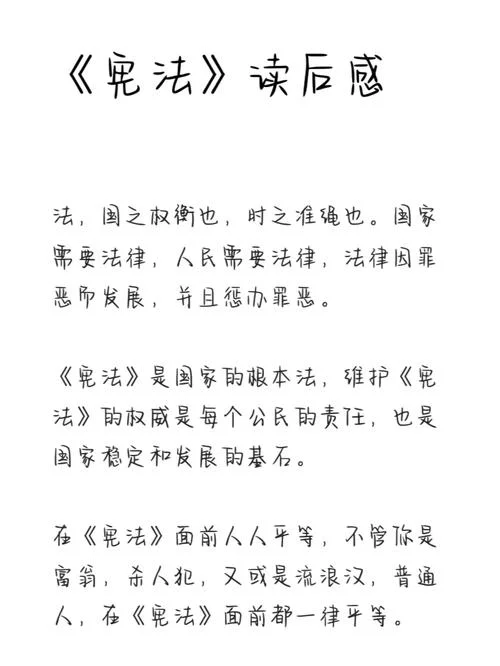 《宪法》读后感

法，国之权衡也，时之准绳也。国家需要法律，人民需要法律，法律因罪恶而发展，并且惩办罪恶。

《宪法》是国家的根本法，维护《宪法》的权威是每个公民的责任，也是国家稳定和发展的基石。

在《宪法》面前人人平等，不管你是富翁，杀人犯，又或是流浪汉，普通人，在《宪法》面前都一律平等。